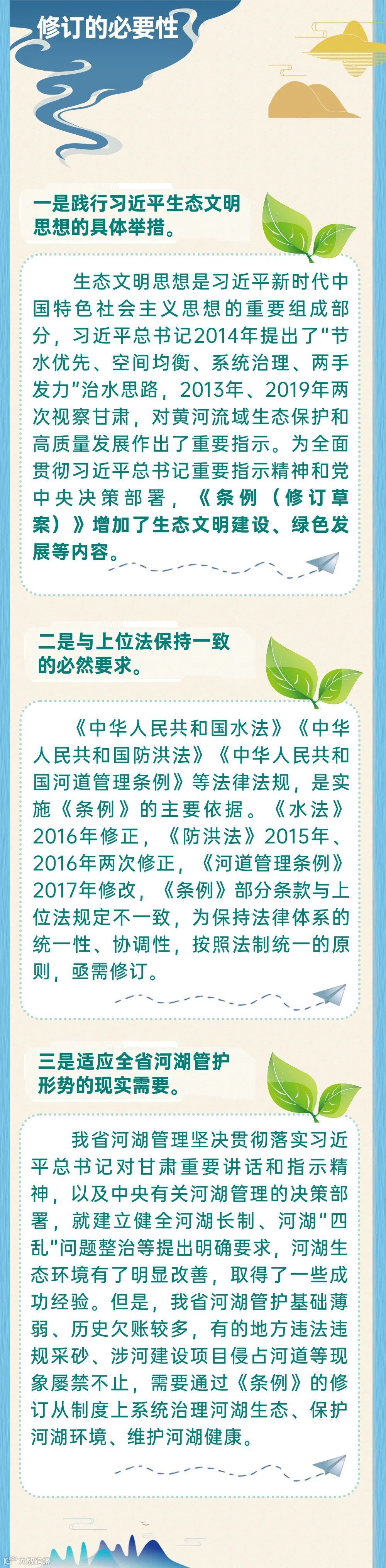 修订的必要性

一是践行习近平生态文明思想的具体举措。

生态文明思想是习近平新时代中国特色社会主义思想的重要组成部分，习近平总书记2014年提出了“节水优先、空间均衡、系统治理、两手发力”治水思路，2013年、2019年两次视察甘肃，对黄河流域生态保护和高质量发展作出了重要指示。为全面贯彻习近平总书记重要指示精神和党中央决策部署，《条例（修订草案）》增加了生态文明建设、绿色发展等内容。

二是与上位法保持一致的必然要求。

《中华人民共和国水法》《中华人民共和国防洪法》《中华人民共和国河道管理条例》等法律法规，是实施《条例》的主要依据。《水法》2016年修正，《防洪法》2015年、2016年两次修正，《河道管理条例》2017年修改，《条例》部分条款与上位法规定不一致，为保持法律体系的统一性、协调性，按照法制统一的原则，亟需修订。

三是适应全省河湖管护形势的现实需要。

我省河湖管理坚决贯彻落实习近平总书记对甘肃重要讲话和指示精神，以及中央有关河湖管理的决策部署，就建立健全河湖长制、河湖“四乱”问题整治等提出明确要求，河湖生态环境有了明显改善，取得了一些成功经验。但是，我省河湖管护基础薄弱、历史欠账较多，有的地方违法违规采砂、涉河建设项目侵占河道等现象屡禁不止，需要通过《条例》的修订从制度上系统治理河湖生态、保护河湖环境、维护河湖健康。